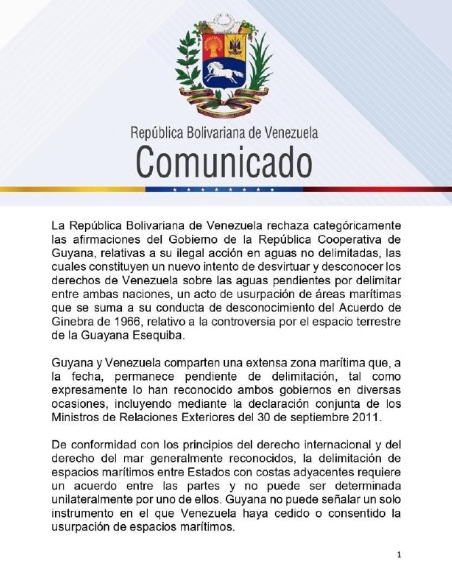 República Bolivariana de Venezuela
Comunicado

La República Bolivariana de Venezuela rechaza categóricamente las afirmaciones del Gobierno de la República Cooperativa de Guyana, relativas a su ilegal acción en aguas no delimitadas, las cuales constituyen un nuevo intento de desvirtuar y desconocer los derechos de Venezuela sobre las aguas pendientes por delimitar entre ambas naciones, un acto de usurpación de áreas marítimas que se suma a su conducta de desconocimiento del Acuerdo de Ginebra de 1966, relativo a la controversia por el espacio terrestre de la Guayana Esequiba.

Guyana y Venezuela comparten una extensa zona marítima que, a la fecha, permanece pendiente de delimitación, tal como expresamente lo han reconocido ambos gobiernos en diversas ocasiones, incluyendo mediante la declaración conjunta de los Ministros de Relaciones Exteriores del 30 de septiembre 2011.

De conformidad con los principios del derecho internacional y del derecho del mar generalmente reconocidos, la delimitación de espacios marítimos entre Estados con costas adyacentes requiere un acuerdo entre las partes y no puede ser determinada unilateralmente por uno de ellos. Guyana no puede señalar un solo instrumento en el que Venezuela haya cedido o consentido la usurpación de espacios marítimos.

1